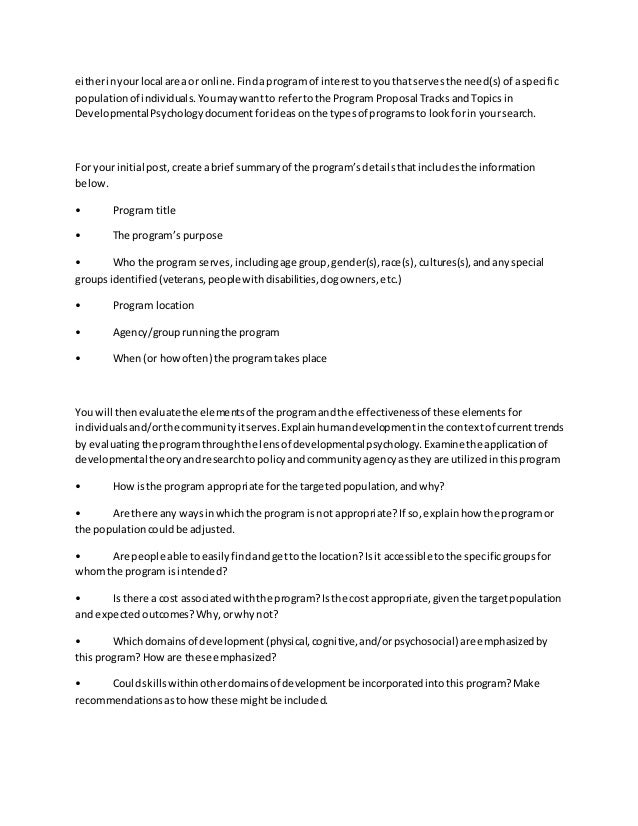 either in your local area or online. Find a program of interest to you that serves the need(s) of a specific population of individuals. You may want to refer to the Program Proposal Tracks and Topics in Developmental Psychology document for ideas on the types of programs to look for in your search.

For your initial post, create a brief summary of the program's details that includes the information below.

• Program title

• The program's purpose

• Who the program serves, including age group, gender(s), race(s), cultures(s), and any special groups identified (veterans, people with disabilities, dog owners, etc.)

• Program location

• Agency/group running the program

• When (or how often) the program takes place

You will then evaluate the elements of the program and the effectiveness of these elements for individuals and/or the community it serves. Explain human development in the context of current trends by evaluating the program through the lens of developmental psychology. Examine the application of developmental theory and research to policy and community agency as they are utilized in this program

• How is the program appropriate for the targeted population, and why?

• Are there any ways in which the program is not appropriate? If so, explain how the program or the population could be adjusted.

• Are people able to easily find and get to the location? Is it accessible to the specific groups for whom the program is intended?

• Is there a cost associated with the program? Is the cost appropriate, given the target population and expected outcomes? Why, or why not?

• Which domains of development (physical, cognitive, and/or psychosocial) are emphasized by this program? How are these emphasized?

• Could skills within other domains of development be incorporated into this program? Make recommendations as to how these might be included.